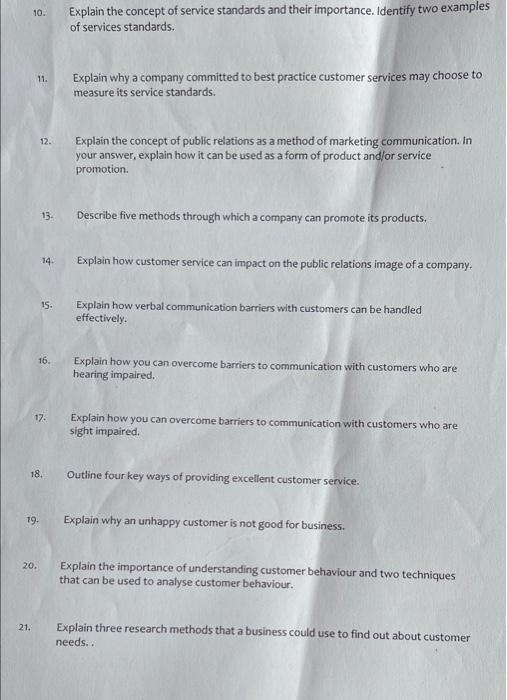 10. Explain the concept of service standards and their importance. Identify two examples of services standards.

11. Explain why a company committed to best practice customer services may choose to measure its service standards.

12. Explain the concept of public relations as a method of marketing communication. In your answer, explain how it can be used as a form of product and/or service promotion.

13. Describe five methods through which a company can promote its products.

14. Explain how customer service can impact on the public relations image of a company.

15. Explain how verbal communication barriers with customers can be handled effectively.

16. Explain how you can overcome barriers to communication with customers who are hearing impaired.

17. Explain how you can overcome barriers to communication with customers who are sight impaired.

18. Outline four key ways of providing excellent customer service.

19. Explain why an unhappy customer is not good for business.

20. Explain the importance of understanding customer behaviour and two techniques that can be used to analyse customer behaviour.

21. Explain three research methods that a business could use to find out about customer needs. .